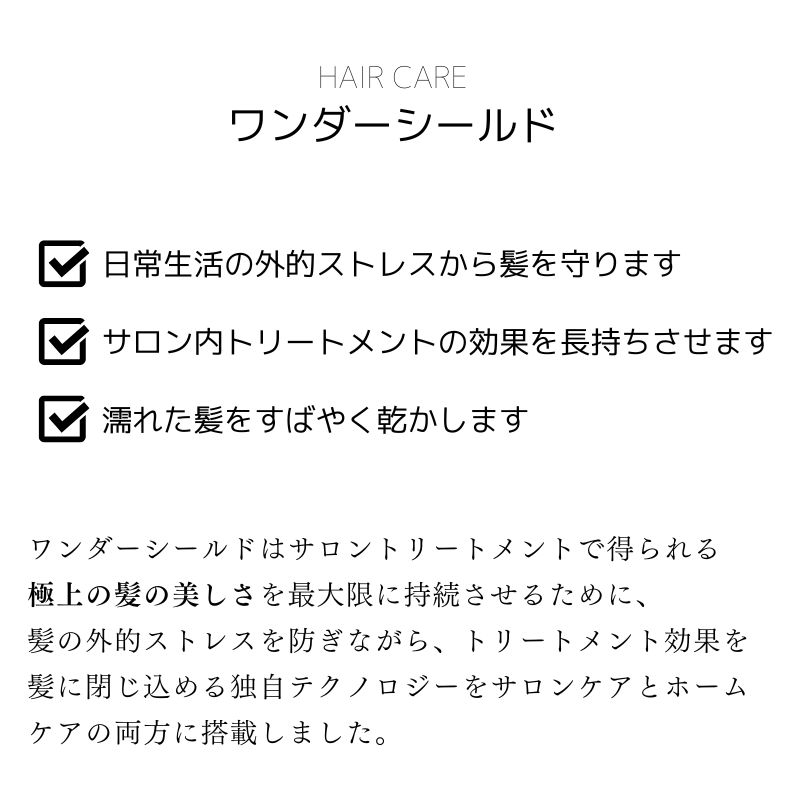 HAIR CARE
ワンダーシールド

☑ 日常生活の外的ストレスから髪を守ります
☑ サロン内トリートメントの効果を長持ちさせます
☑ 濡れた髪をすばやく乾かします

ワンダーシールドはサロントリートメントで得られる極上の髪の美しさを最大限に持続させるために、髪の外的ストレスを防ぎながら、トリートメント効果を髪に閉じ込める独自テクノロジーをサロンケアとホームケアの両方に搭載しました。